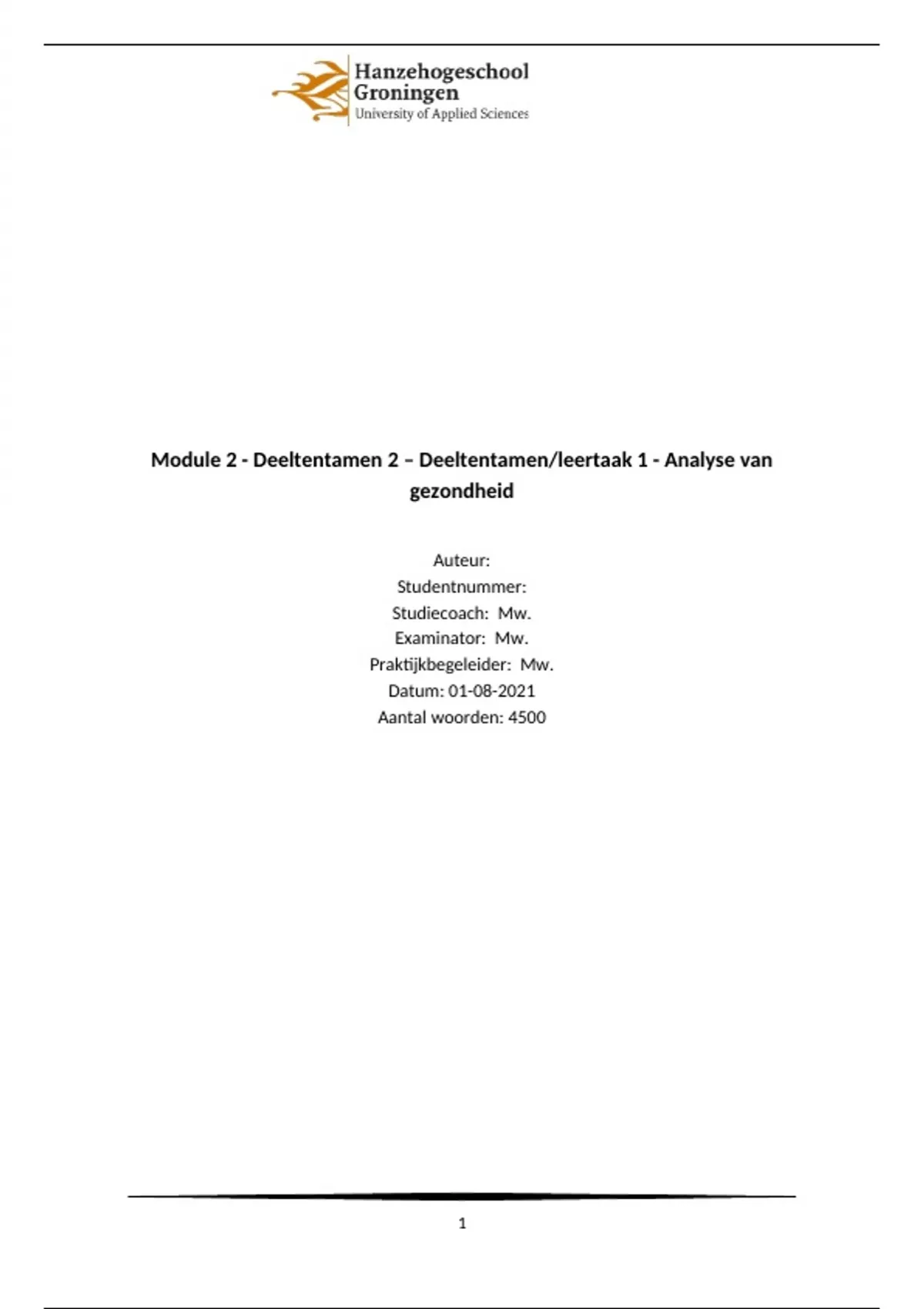 Hanzehogeschool
Groningen
University of Applied Sciences

Module 2 - Deeltentamen 2 – Deeltentamen/leertaak 1 - Analyse van gezondheid

Auteur:
Studentnummer:
Studiecoach: Mw.
Examinator: Mw.
Praktijkbegeleider: Mw.
Datum: 01-08-2021
Aantal woorden: 4500

1